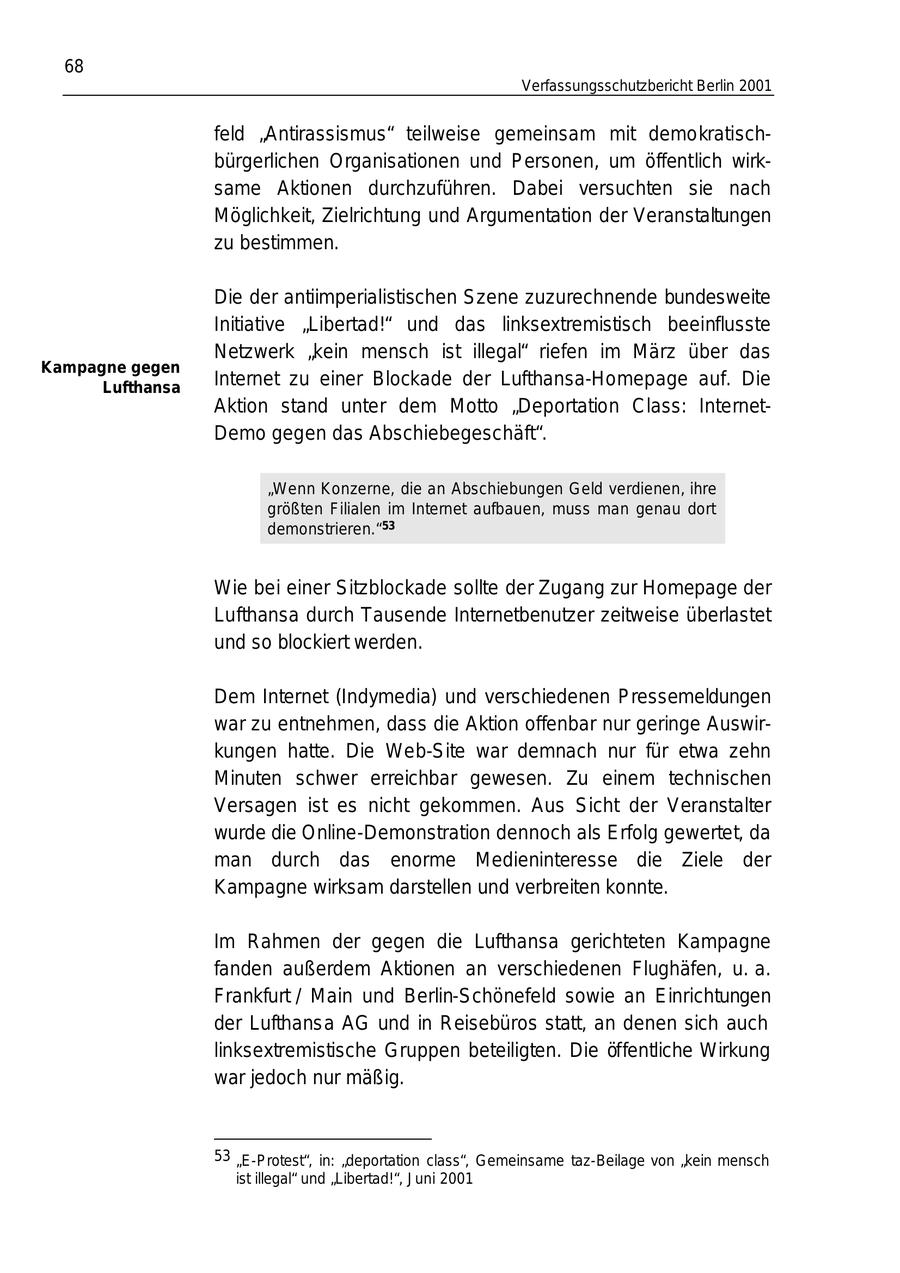 68

Verfassungsschutzbericht Berlin 2001

feld „Antirassismus“ teilweise gemeinsam mit demokratisch-bürgerlichen Organisationen und Personen, um öffentlich wirksame Aktionen durchzuführen. Dabei versuchten sie nach Möglichkeit, Zielrichtung und Argumentation der Veranstaltungen zu bestimmen.

Kampagne gegen Lufthansa

Die der antiimperialistischen Szene zuzurechnende bundesweite Initiative „Libertad!“ und das linksextremistisch beeinflusste Netzwerk „kein mensch ist illegal“ riefen im März über das Internet zu einer Blockade der Lufthansa-Homepage auf. Die Aktion stand unter dem Motto „Deportation Class: Internet-Demo gegen das Abschiebegeschäft“.

„Wenn Konzerne, die an Abschiebungen Geld verdienen, ihre größten Filialen im Internet aufbauen, muss man genau dort demonstrieren.“$^{53}$

Wie bei einer Sitzblockade sollte der Zugang zur Homepage der Lufthansa durch Tausende Internetbenutzer zeitweise überlastet und so blockiert werden.

Dem Internet (Indymedia) und verschiedenen Pressemeldungen war zu entnehmen, dass die Aktion offenbar nur geringe Auswirkungen hatte. Die Web-Site war demnach nur für etwa zehn Minuten schwer erreichbar gewesen. Zu einem technischen Versagen ist es nicht gekommen. Aus Sicht der Veranstalter wurde die Online-Demonstration dennoch als Erfolg gewertet, da man durch das enorme Medieninteresse die Ziele der Kampagne wirksam darstellen und verbreiten konnte.

Im Rahmen der gegen die Lufthansa gerichteten Kampagne fanden außerdem Aktionen an verschiedenen Flughäfen, u. a. Frankfurt / Main und Berlin-Schönefeld sowie an Einrichtungen der Lufthansa AG und in Reisebüros statt, an denen sich auch linksextremistische Gruppen beteiligten. Die öffentliche Wirkung war jedoch nur mäßig.

53 „E-Protest“, in: „deportation class“, Gemeinsame taz-Beilage von „kein mensch ist illegal“ und „Libertad!“, Juni 2001